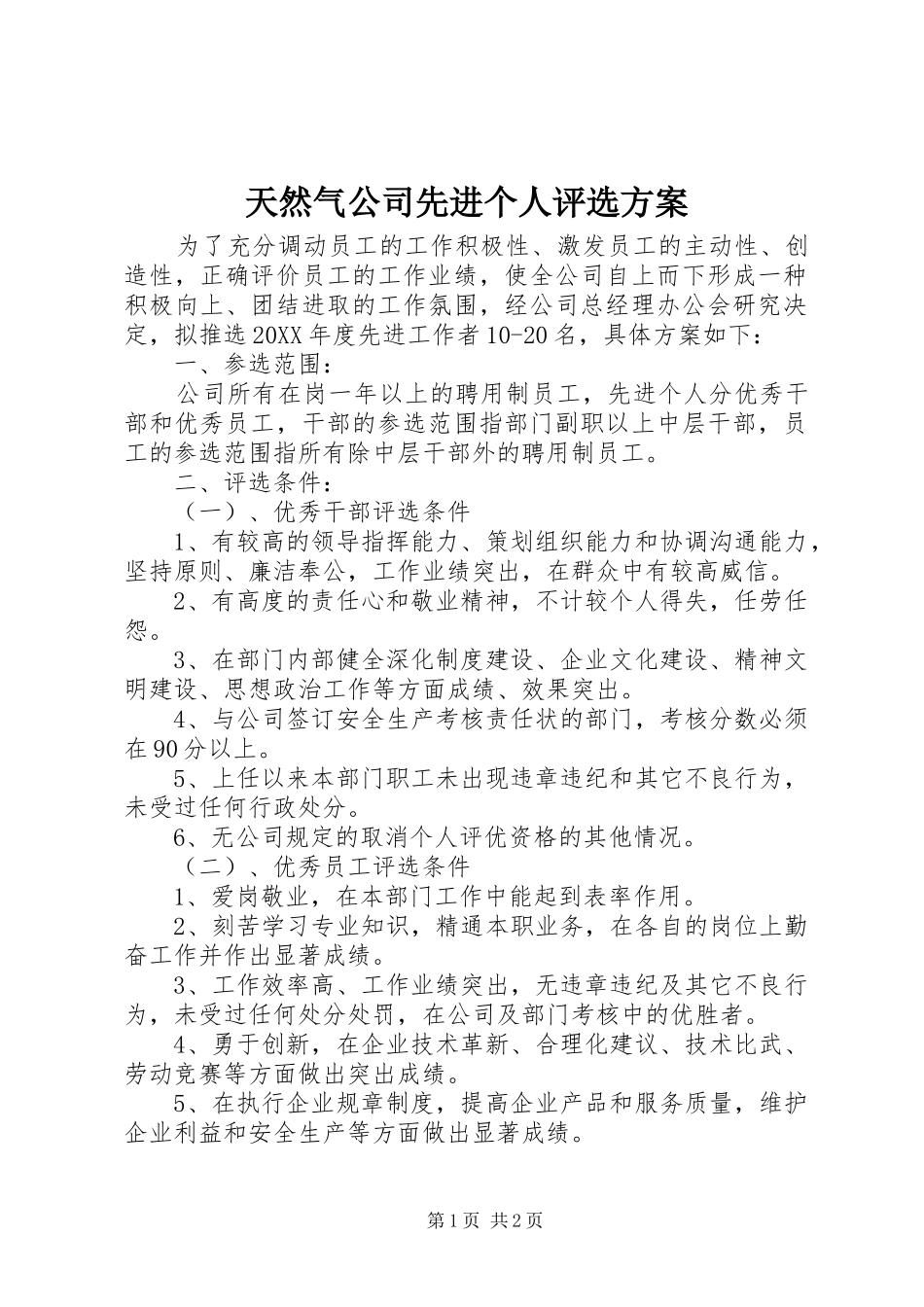 天然气公司先进个人评选方案

为了充分调动员工的工作积极性、激发员工的主动性、创造性，正确评价员工的工作业绩，使全公司自上而下形成一种积极向上、团结进取的工作氛围，经公司总经理办公会研究决定，拟推选20XX年度先进工作者10-20名，具体方案如下：

一、参选范围：

公司所有在岗一年以上的聘用制员工，先进个人分优秀干部和优秀员工，干部的参选范围指部门副职以上中层干部，员工的参选范围指所有除中层干部外的聘用制员工。

二、评选条件：

（一）、优秀干部评选条件

1、有较高的领导指挥能力、策划组织能力和协调沟通能力，坚持原则、廉洁奉公，工作业绩突出，在群众中有较高威信。

2、有高度的责任心和敬业精神，不计较个人得失，任劳任怨。

3、在部门内部健全深化制度建设、企业文化建设、精神文明建设、思想政治工作等方面成绩、效果突出。

4、与公司签订安全生产考核责任状的部门，考核分数必须在90分以上。

5、上任以来本部门职工未出现违章违纪和其它不良行为，未受过任何行政处分。

6、无公司规定的取消个人评优资格的其他情况。

（二）、优秀员工评选条件

1、爱岗敬业，在本部门工作中能起到表率作用。

2、刻苦学习专业知识，精通本职业务，在各自的岗位上勤奋工作并作出显著成绩。

3、工作效率高、工作业绩突出，无违章违纪及其它不良行为，未受过任何处分处罚，在公司及部门考核中的优胜者。

4、勇于创新，在企业技术革新、合理化建议、技术比武、劳动竞赛等方面做出突出成绩。

5、在执行企业规章制度，提高企业产品和服务质量，维护企业利益和安全生产等方面做出显著成绩。

第1页 共2页